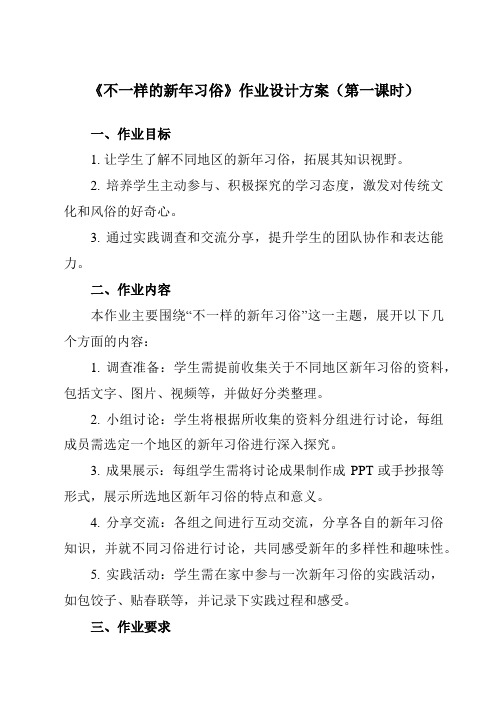 《不一样的新年习俗》作业设计方案（第一课时）

一、作业目标

1. 让学生了解不同地区的新年习俗，拓展其知识视野。

2. 培养学生主动参与、积极探究的学习态度，激发对传统文化和风俗的好奇心。

3. 通过实践调查和交流分享，提升学生的团队协作和表达能力。

二、作业内容

本作业主要围绕“不一样的新年习俗”这一主题，展开以下几个方面的内容：

1. 调查准备：学生需提前收集关于不同地区新年习俗的资料，包括文字、图片、视频等，并做好分类整理。

2. 小组讨论：学生将根据所收集的资料分组进行讨论，每组成员需选定一个地区的新年习俗进行深入探究。

3. 成果展示：每组学生需将讨论成果制作成 PPT 或手抄报等形式，展示所选地区新年习俗的特点和意义。

4. 分享交流：各组之间进行互动交流，分享各自的新年习俗知识，并就不同习俗进行讨论，共同感受新年的多样性和趣味性。

5. 实践活动：学生需在家中参与一次新年习俗的实践活动，如包饺子、贴春联等，并记录下实践过程和感受。

三、作业要求